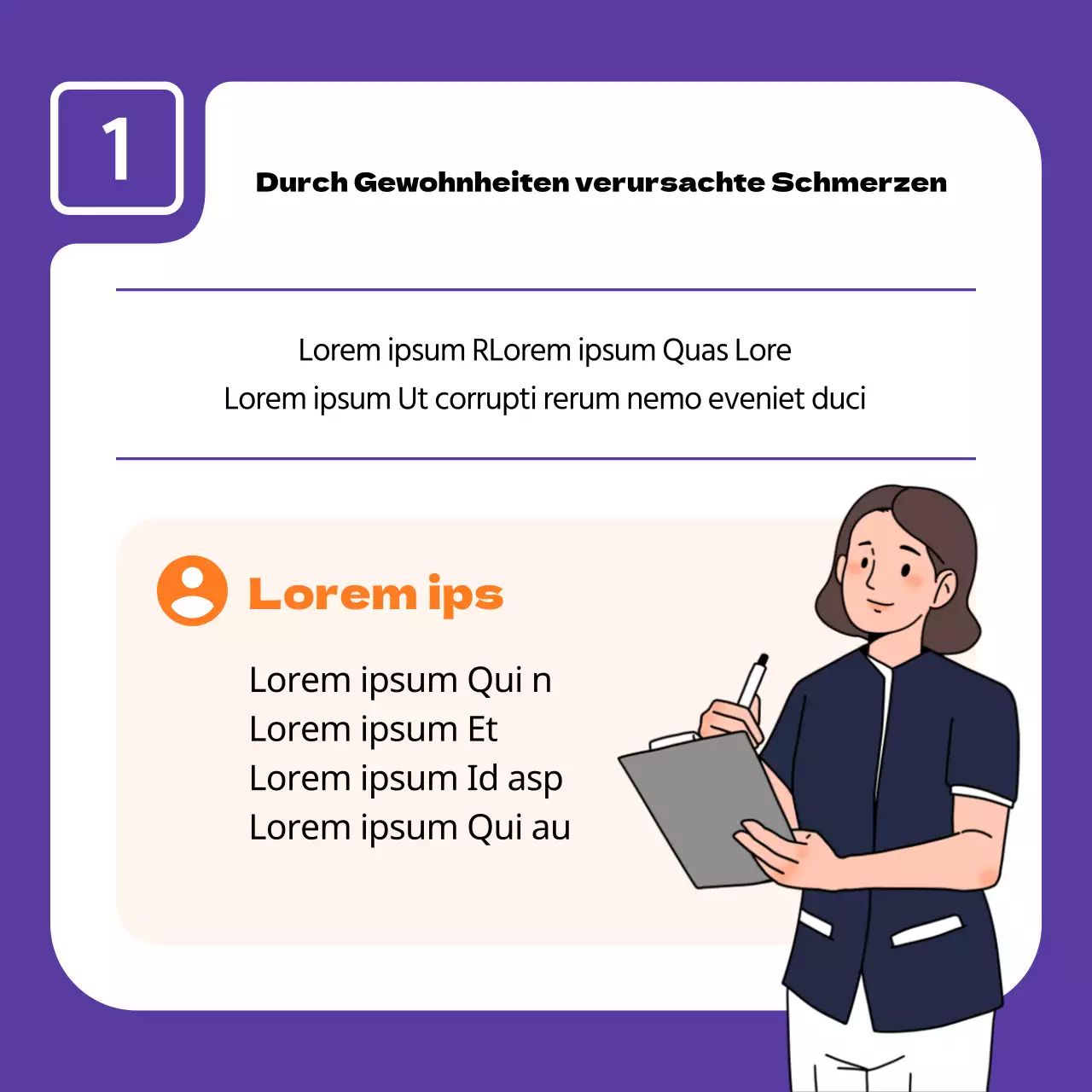 1

Durch Gewohnheiten verursachte Schmerzen

Lorem ipsum RLorem ipsum Quas Lore
Lorem ipsum Ut corrupti rerum nemo eveniet duci

Lorem ips

Lorem ipsum Qui n
Lorem ipsum Et
Lorem ipsum Id asp
Lorem ipsum Qui au